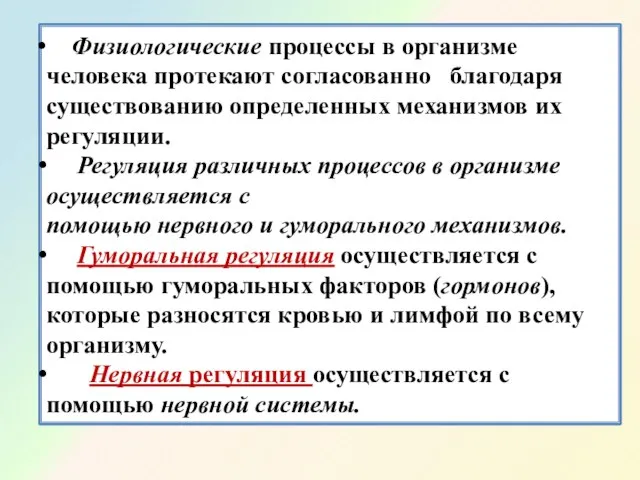 • Физиологические процессы в организме человека протекают согласованно благодаря существованию определенных механизмов их регуляции.

• Регуляция различных процессов в организме осуществляется с помощью нервного и гуморального механизмов.

• Гуморальная регуляция осуществляется с помощью гуморальных факторов (гормонов), которые разносятся кровью и лимфой по всему организму.

• Нервная регуляция осуществляется с помощью нервной системы.